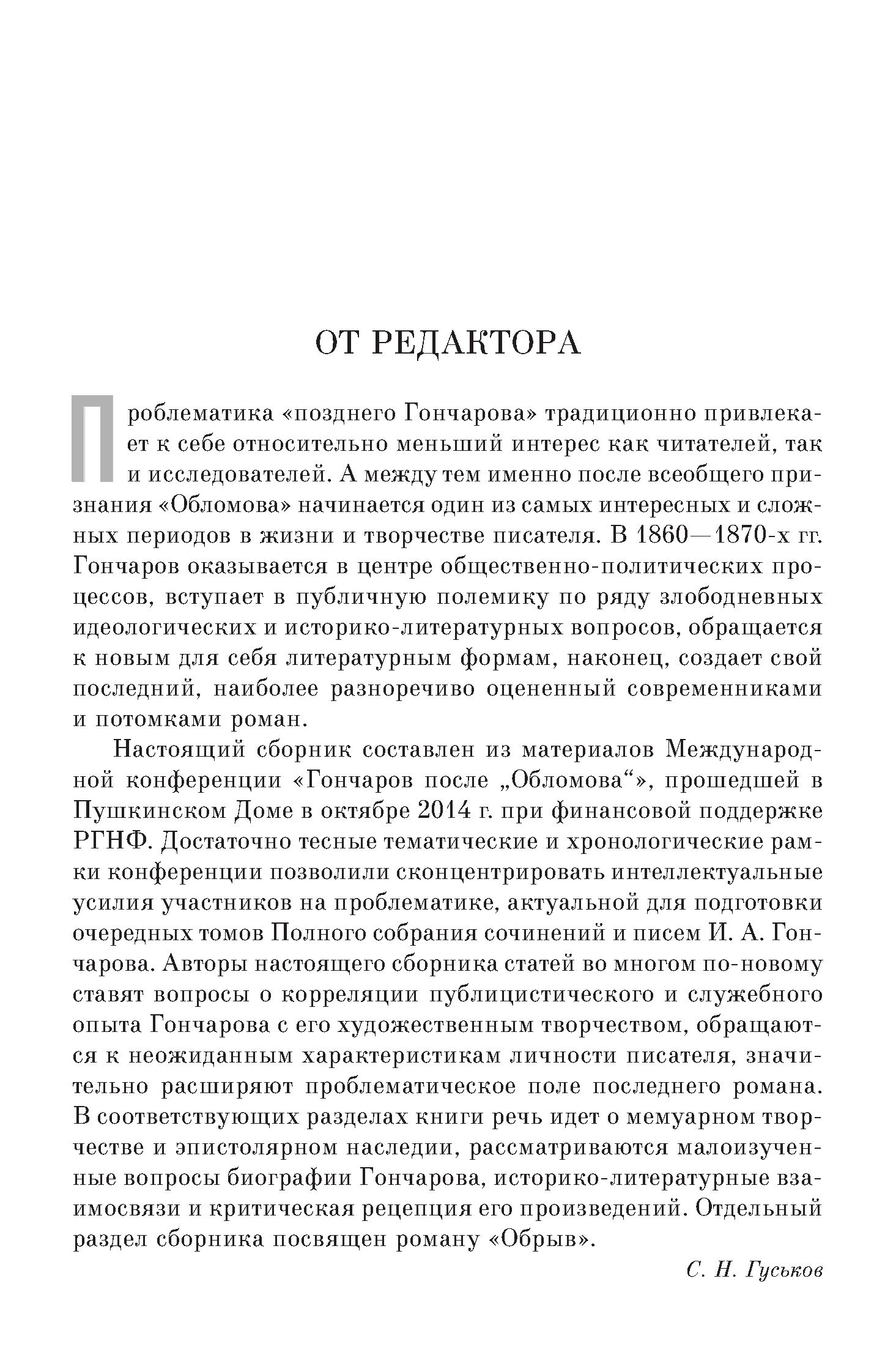 ОТ РЕДАКТОРА

Проблематика «позднего Гончарова» традиционно привлекает к себе относительно меньший интерес как читателей, так и исследователей. А между тем именно после всеобщего признания «Обломова» начинается один из самых интересных и сложных периодов в жизни и творчестве писателя. В 1860—1870-х гг. Гончаров оказывается в центре общественно-политических процессов, вступает в публичную полемику по ряду злободневных идеологических и историко-литературных вопросов, обращается к новым для себя литературным формам, наконец, создает свой последний, наиболее разноречиво оцененный современниками и потомками роман.

Настоящий сборник составлен из материалов Международной конференции «Гончаров после „Обломова“», прошедшей в Пушкинском Доме в октябре 2014 г. при финансовой поддержке РГНФ. Достаточно тесные тематические и хронологические рамки конференции позволили сконцентрировать интеллектуальные усилия участников на проблематике, актуальной для подготовки очередных томов Полного собрания сочинений и писем И. А. Гончарова. Авторы настоящего сборника статей во многом по-новому ставят вопросы о корреляции публицистического и служебного опыта Гончарова с его художественным творчеством, обращаются к неожиданным характеристикам личности писателя, значительно расширяют проблематическое поле последнего романа. В соответствующих разделах книги речь идет о мемуарном творчестве и эпистолярном наследии, рассматриваются малоизученные вопросы биографии Гончарова, историко-литературные взаимосвязи и критическая рецепция его произведений. Отдельный раздел сборника посвящен роману «Обрыв».

С. Н. Гуськов